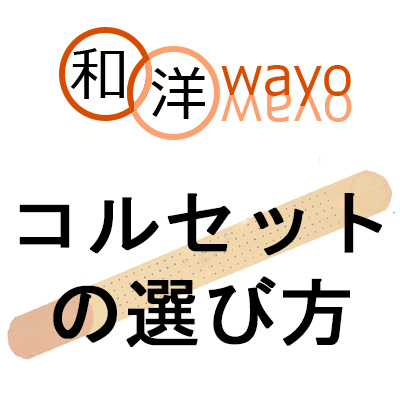 和 洋 wayo

コルセット
の選び方